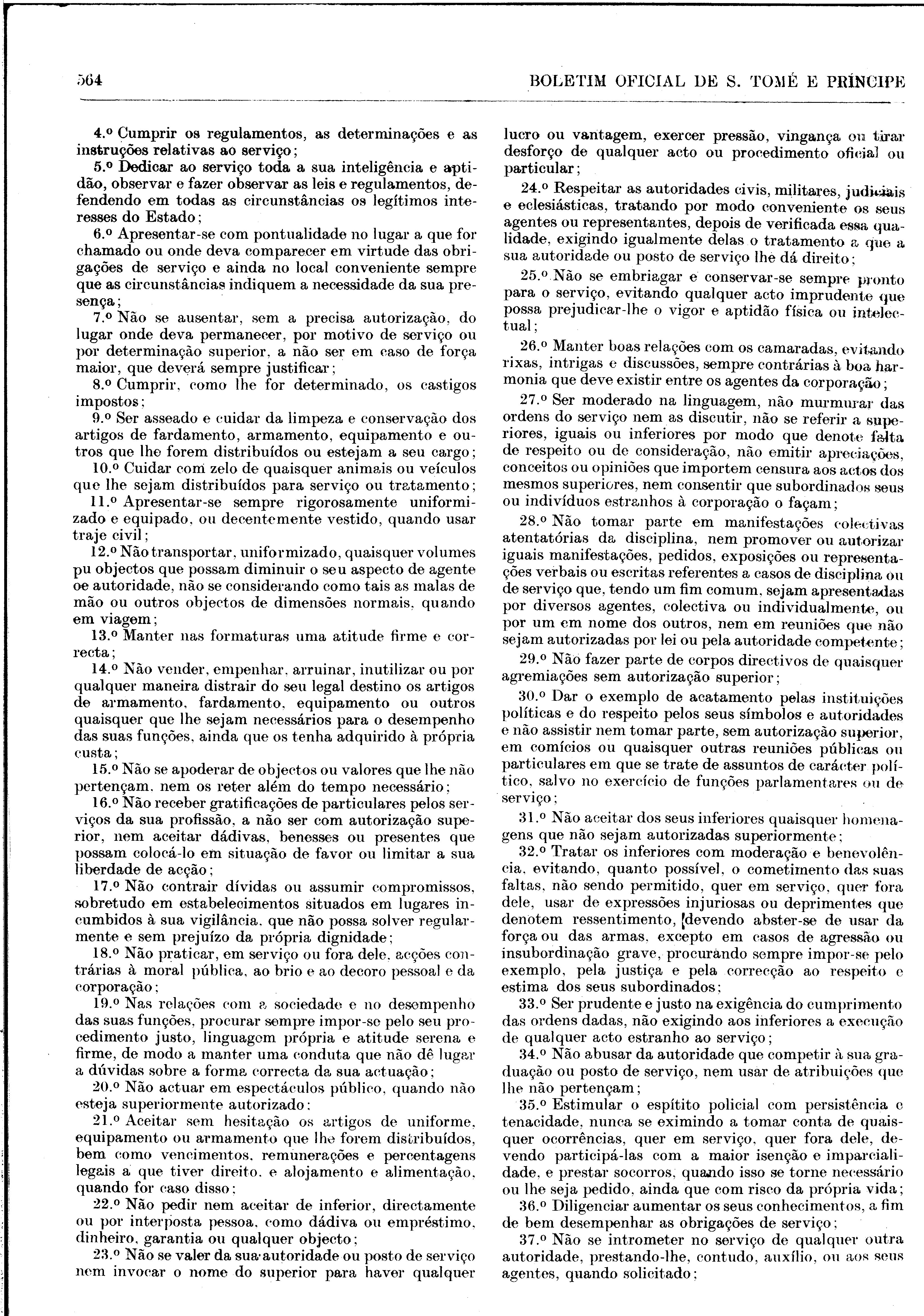 564 BOLETIM OFICIAL DE S. TOMÉ E PRÍNCIPE

4.º Cumprir os regulamentos, as determinações e as instruções relativas ao serviço;

5.º Dedicar ao serviço toda a sua inteligência e aptidão, observar e fazer observar as leis e regulamentos, defendendo em todas as circunstâncias os legítimos interesses do Estado;

6.º Apresentar-se com pontualidade no lugar a que for chamado ou onde deva comparecer em virtude das obrigações de serviço e ainda no local conveniente sempre que as circunstâncias indiquem a necessidade da sua presença;

7.º Não se ausentar, sem a precisa autorização, do lugar onde deva permanecer, por motivo de serviço ou por determinação superior, a não ser em caso de força maior, que deverá sempre justificar;

8.º Cumprir, como lhe for determinado, os castigos impostos;

9.º Ser asseado e cuidar da limpeza e conservação dos artigos de fardamento, armamento, equipamento e outros que lhe forem distribuídos ou estejam a seu cargo;

10.º Cuidar com zelo de quaisquer animais ou veículos que lhe sejam distribuídos para serviço ou tratamento;

11.º Apresentar-se sempre rigorosamente uniformizado e equipado, ou decentemente vestido, quando usar traje civil;

12.º Não transportar, uniformizado, quaisquer volumes pu objectos que possam diminuir o seu aspecto de agente oe autoridade, não se considerando como tais as malas de mão ou outros objectos de dimensões normais, quando em viagem;

13.º Manter nas formaturas uma atitude firme e correcta;

14.º Não vender, empenhar, arruinar, inutilizar ou por qualquer maneira distrair do seu legal destino os artigos de armamento, fardamento, equipamento ou outros quaisquer que lhe sejam necessários para o desempenho das suas funções, ainda que os tenha adquirido à própria custa;

15.º Não se apoderar de objectos ou valores que lhe não pertençam, nem os reter além do tempo necessário;

16.º Não receber gratificações de particulares pelos serviços da sua profissão, a não ser com autorização superior, nem aceitar dádivas, benesses ou presentes que possam colocá-lo em situação de favor ou limitar a sua liberdade de acção;

17.º Não contrair dívidas ou assumir compromissos, sobretudo em estabelecimentos situados em lugares incumbidos à sua vigilância, que não possa solver regularmente e sem prejuízo da própria dignidade;

18.º Não praticar, em serviço ou fora dele, acções contrárias à moral pública, ao brio e ao decoro pessoal e da corporação;

19.º Nas relações com a sociedade e no desempenho das suas funções, procurar sempre impor-se pelo seu procedimento justo, linguagem própria e atitude serena e firme, de modo a manter uma conduta que não dê lugar a dúvidas sobre a forma correcta da sua actuação;

20.º Não actuar em espectáculos público, quando não esteja superiormente autorizado;

21.º Aceitar sem hesitação os artigos de uniforme, equipamento ou armamento que lhe forem distribuídos, bem como vencimentos, remunerações e percentagens legais a que tiver direito, e alojamento e alimentação, quando for caso disso;

22.º Não pedir nem aceitar de inferior, directamente ou por interposta pessoa, como dádiva ou empréstimo, dinheiro, garantia ou qualquer objecto;

23.º Não se valer da sua autoridade ou posto de serviço nem invocar o nome do superior para haver qualquer lucro ou vantagem, exercer pressão, vingança ou tirar desforço de qualquer acto ou procedimento oficial ou particular;

24.º Respeitar as autoridades civis, militares, judiciais e eclesiásticas, tratando por modo conveniente os seus agentes ou representantes, depois de verificada essa qualidade, exigindo igualmente delas o tratamento a que a sua autoridade ou posto de serviço lhe dá direito;

25.º Não se embriagar e conservar-se sempre pronto para o serviço, evitando qualquer acto imprudente que possa prejudicar-lhe o vigor e aptidão física ou intelectual;

26.º Manter boas relações com os camaradas, evitando rixas, intrigas e discussões, sempre contrárias à boa harmonia que deve existir entre os agentes da corporação;

27.º Ser moderado na linguagem, não murmurar das ordens do serviço nem as discutir, não se referir a superiores, iguais ou inferiores por modo que denote falta de respeito ou de consideração, não emitir apreciações, conceitos ou opiniões que importem censura aos actos dos mesmos superiores, nem consentir que subordinados seus ou indivíduos estranhos à corporação o façam;

28.º Não tomar parte em manifestações colectivas atentatórias da disciplina, nem promover ou autorizar iguais manifestações, pedidos, exposições ou representações verbais ou escritas referentes a casos de disciplina ou de serviço que, tendo um fim comum, sejam apresentadas por diversos agentes, colectiva ou individualmente, ou por um em nome dos outros, nem em reuniões que não sejam autorizadas por lei ou pela autoridade competente;

29.º Não fazer parte de corpos directivos de quaisquer agremiações sem autorização superior;

30.º Dar o exemplo de acatamento pelas instituições políticas e do respeito pelos seus símbolos e autoridades e não assistir nem tomar parte, sem autorização superior, em comícios ou quaisquer outras reuniões públicas ou particulares em que se trate de assuntos de carácter político, salvo no exercício de funções parlamentares ou de serviço;

31.º Não aceitar dos seus inferiores quaisquer homenagens que não sejam autorizadas superiormente;

32.º Tratar os inferiores com moderação e benevolência, evitando, quanto possível, o cometimento das suas faltas, não sendo permitido, quer em serviço, quer fora dele, usar de expressões injuriosas ou deprimentes que denotem ressentimento, devendo abster-se de usar da força ou das armas, excepto em casos de agressão ou insubordinação grave, procurando sempre impor-se pelo exemplo, pela justiça e pela correcção ao respeito e estima dos seus subordinados;

33.º Ser prudente e justo na exigência do cumprimento das ordens dadas, não exigindo aos inferiores a execução de qualquer acto estranho ao serviço;

34.º Não abusar da autoridade que competir à sua graduação ou posto de serviço, nem usar de atribuições que lhe não pertençam;

35.º Estimular o espítito policial com persistência e tenacidade, nunca se eximindo a tomar conta de quaisquer ocorrências, quer em serviço, quer fora dele, devendo participá-las com a maior isenção e imparcialidade, e prestar socorros, quando isso se torne necessário ou lhe seja pedido, ainda que com risco da própria vida;

36.º Diligenciar aumentar os seus conhecimentos, a fim de bem desempenhar as obrigações de serviço;

37.º Não se intrometer no serviço de qualquer outra autoridade, prestando-lhe, contudo, auxílio, ou aos seus agentes, quando solicitado;